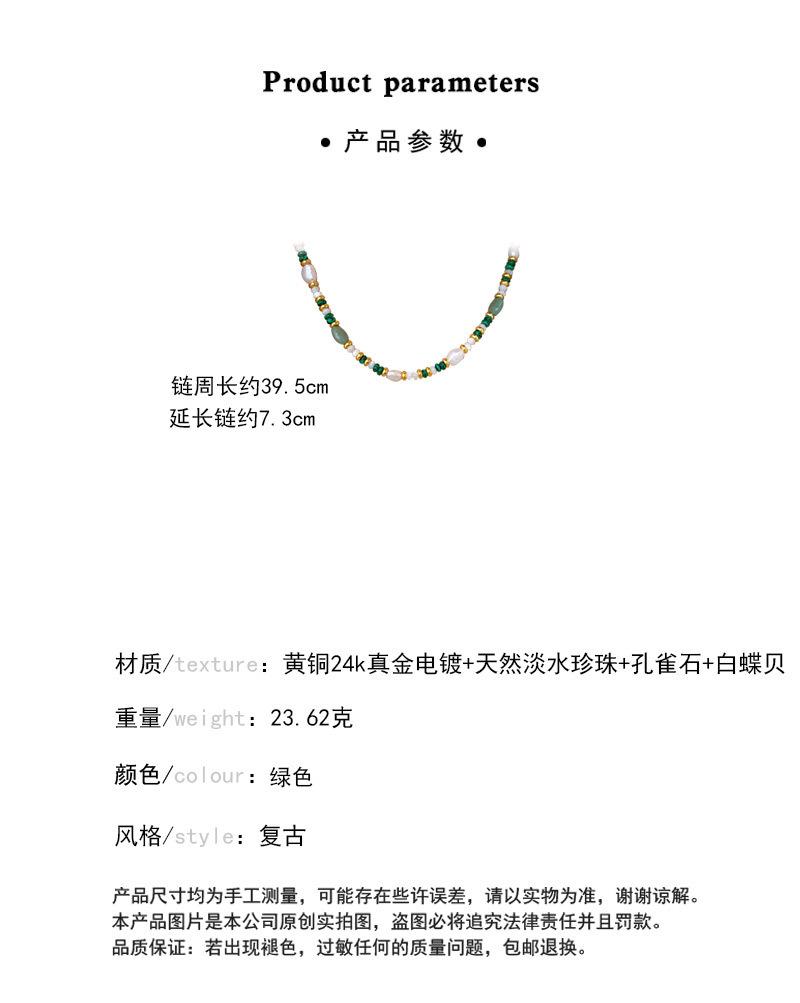 Product parameters

• 产品参数 •

链周长约39.5cm
延长链约7.3cm

材质/texture：黄铜24k真金电镀+天然淡水珍珠+孔雀石+白蝶贝

重量/weight：23.62克

颜色/colour：绿色

风格/style：复古

产品尺寸均为手工测量，可能存在些许误差，请以实物为准，谢谢谅解。
本产品图片是本公司原创实拍图，盗图必将追究法律责任并且罚款。
品质保证：若出现褪色，过敏任何的质量问题，包邮退换。